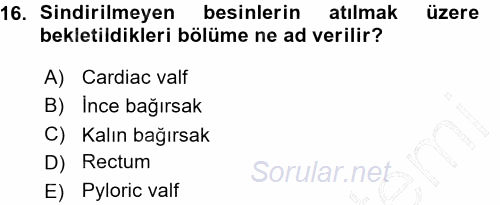 16. Sindirilmeyen besinlerin atılmak üzere bekletildikleri bölüme ne ad verilir?

A) Cardiac valf
B) İnce bağırsak
C) Kalın bağırsak
D) Rectum
E) Pyloric valf

Sorular.net